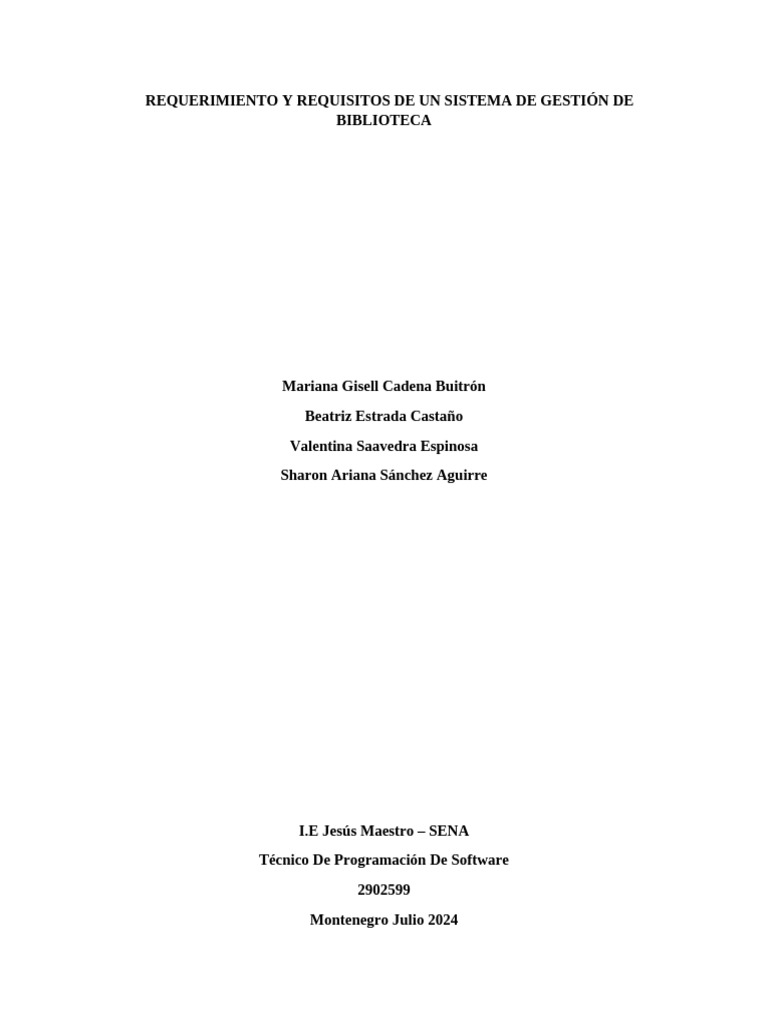 REQUERIMIENTO Y REQUISITOS DE UN SISTEMA DE GESTIÓN DE BIBLIOTECA

Mariana Gisell Cadena Buitrón

Beatriz Estrada Castaño

Valentina Saavedra Espinosa

Sharon Ariana Sánchez Aguirre

I.E Jesús Maestro – SENA

Técnico De Programación De Software

2902599

Montenegro Julio 2024